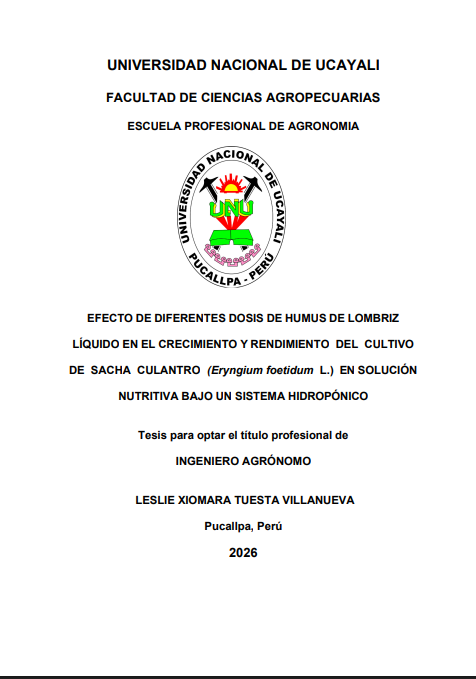 UNIVERSIDAD NACIONAL DE UCAYALI

FACULTAD DE CIENCIAS AGROPECUARIAS

ESCUELA PROFESIONAL DE AGRONOMIA

UNIVERSIDAD NACIONAL DE UCAYALI
UNU
PUCALLPA - PERÚ

EFECTO DE DIFERENTES DOSIS DE HUMUS DE LOMBRIZ LÍQUIDO EN EL CRECIMIENTO Y RENDIMIENTO DEL CULTIVO DE SACHA CULANTRO (Eryngium foetidum L.) EN SOLUCIÓN NUTRITIVA BAJO UN SISTEMA HIDROPÓNICO

Tesis para optar el título profesional de

INGENIERO AGRÓNOMO

LESLIE XIOMARA TUESTA VILLANUEVA

Pucallpa, Perú

2026